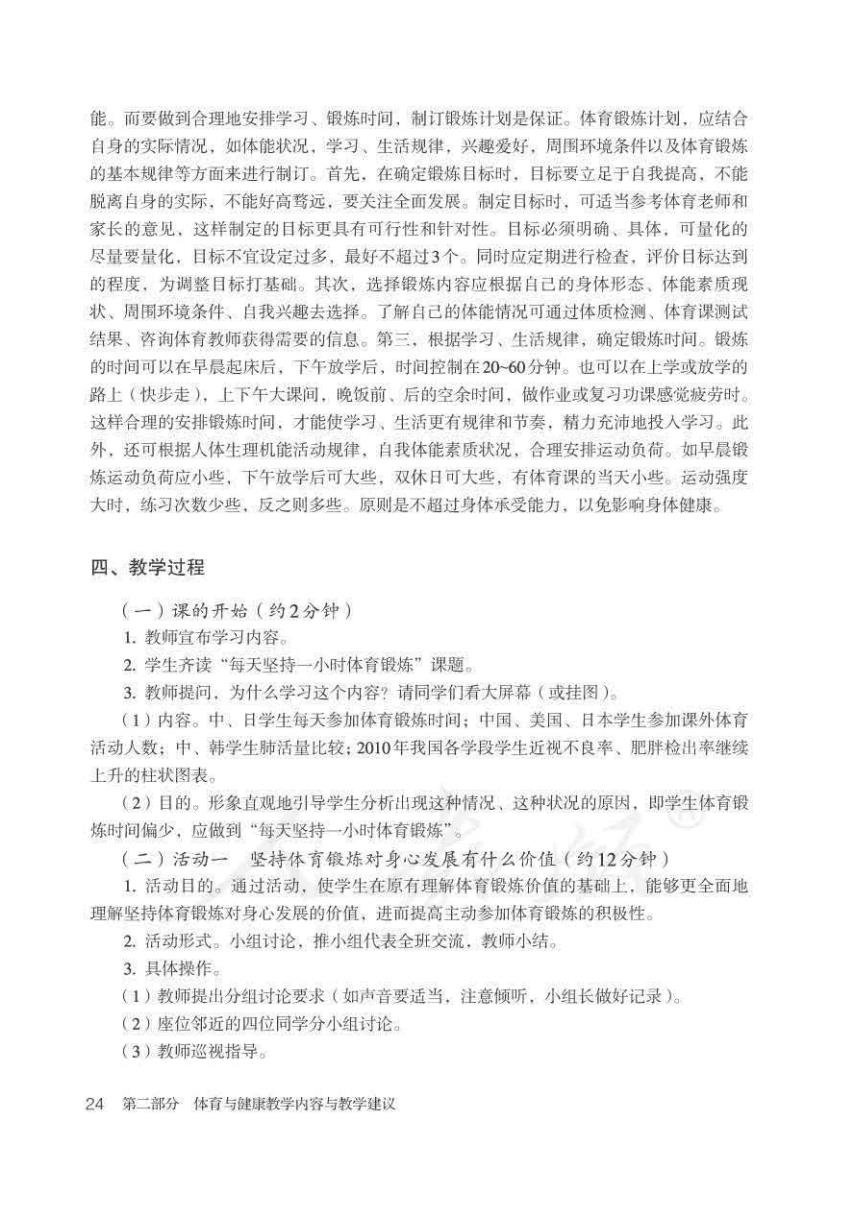 能。而要做到合理地安排学习、锻炼时间，制订锻炼计划是保证。体育锻炼计划，应结合自身的实际情况，如体能状况，学习、生活规律，兴趣爱好，周围环境条件以及体育锻炼的基本规律等方面来进行制订。首先，在确定锻炼目标时，目标要立足于自我提高，不能脱离自身的实际，不能好高骛远，要关注全面发展。制定目标时，可适当参考体育老师和家长的意见，这样制定的目标更具有可行性和针对性。目标必须明确、具体，可量化的尽量要量化，目标不宜设定过多，最好不超过3个。同时应定期进行检查，评价目标达到的程度，为调整目标打基础。其次，选择锻炼内容应根据自己的身体形态、体能素质现状、周围环境条件、自我兴趣去选择。了解自己的体能情况可通过体质检测、体育课测试结果、咨询体育教师获得需要的信息。第三，根据学习、生活规律，确定锻炼时间。锻炼的时间可以在早晨起床后，下午放学后，时间控制在20~60分钟。也可以在上学或放学的路上（快步走），上下午大课间，晚饭前、后的空余时间，做作业或复习功课感觉疲劳时。这样合理的安排锻炼时间，才能使学习、生活更有规律和节奏，精力充沛地投入学习。此外，还可根据人体生理机能活动规律，自我体能素质状况，合理安排运动负荷。如早晨锻炼运动负荷应小些，下午放学后可大些，双休日可大些，有体育课的当天小些。运动强度大时，练习次数少些，反之则多些。原则是不超过身体承受能力，以免影响身体健康。

四、教学过程

（一）课的开始（约2分钟）

1. 教师宣布学习内容。

2. 学生齐读“每天坚持一小时体育锻炼”课题。

3. 教师提问，为什么学习这个内容？请同学们看大屏幕（或挂图）。

（1）内容。中、日学生每天参加体育锻炼时间；中国、美国、日本学生参加课外体育活动人数；中、韩学生肺活量比较；2010年我国各学段学生近视不良率、肥胖检出率继续上升的柱状图表。

（2）目的。形象直观地引导学生分析出现这种情况、这种状况的原因，即学生体育锻炼时间偏少，应做到“每天坚持一小时体育锻炼”。

（二）活动一　坚持体育锻炼对身心发展有什么价值（约12分钟）

1. 活动目的。通过活动，使学生在原有理解体育锻炼价值的基础上，能够更全面地理解坚持体育锻炼对身心发展的价值，进而提高主动参加体育锻炼的积极性。

2. 活动形式。小组讨论，推小组代表全班交流，教师小结。

3. 具体操作。

（1）教师提出分组讨论要求（如声音要适当，注意倾听，小组长做好记录）。

（2）座位邻近的四位同学分小组讨论。

（3）教师巡视指导。

24　第二部分　体育与健康教学内容与教学建议